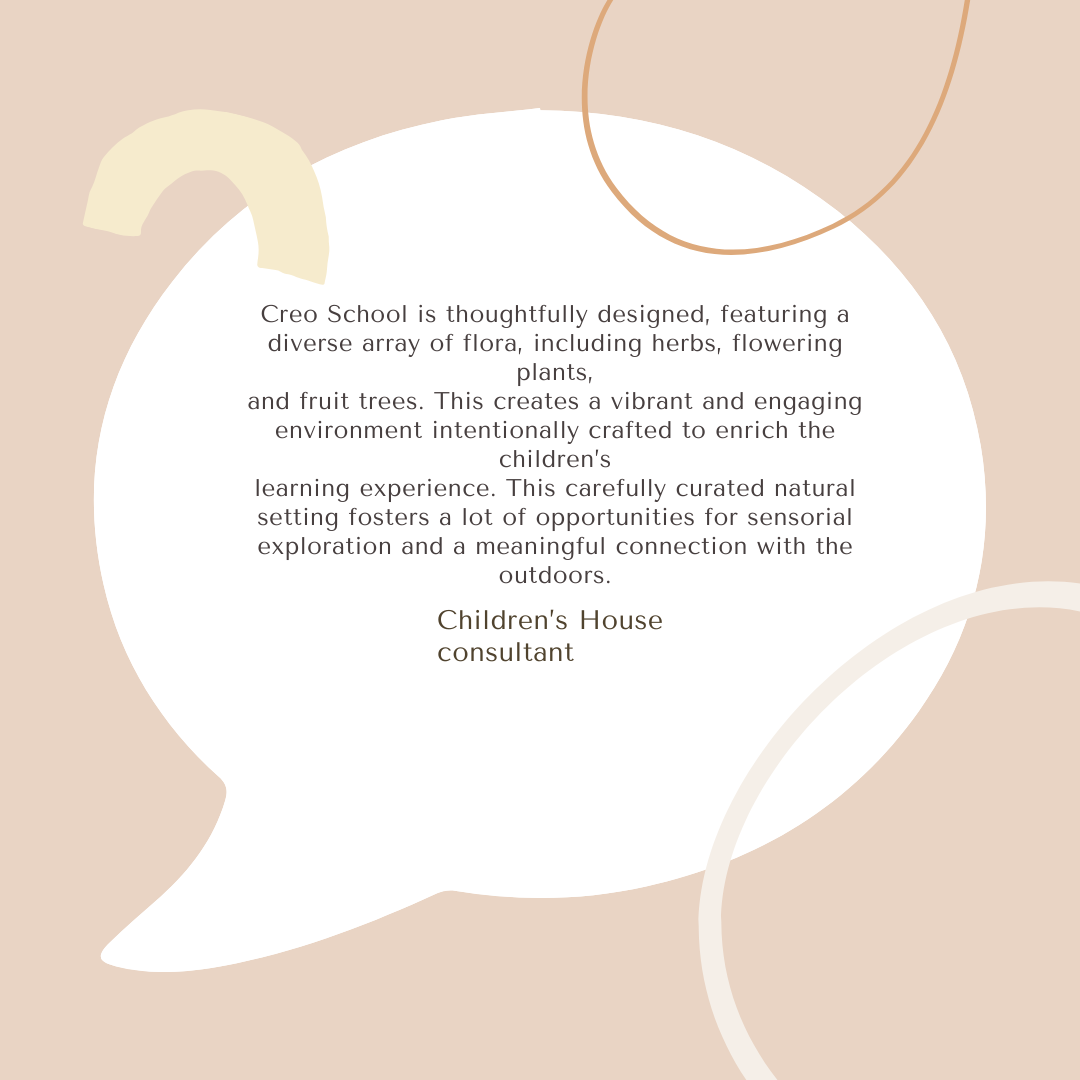 Creo School is thoughtfully designed, featuring a diverse array of flora, including herbs, flowering plants, and fruit trees. This creates a vibrant and engaging environment intentionally crafted to enrich the children's learning experience. This carefully curated natural setting fosters a lot of opportunities for sensorial exploration and a meaningful connection with the outdoors.

Children's House
consultant